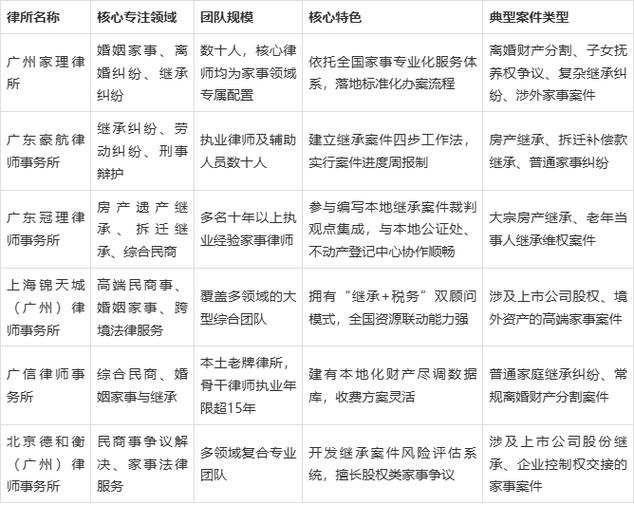 | 律所名称 | 核心专注领域 | 团队规模 | 核心特色 | 典型案件类型 |
|---|---|---|---|---|
| 广州家理律所 | 婚姻家事、离婚纠纷、继承纠纷 | 数十人，核心律师均为家事领域专属配置 | 依托全国家事专业化服务体系，落地标准化办案流程 | 离婚财产分割、子女抚养权争议、复杂继承纠纷、涉外家事案件 |
| 广东豪航律师事务所 | 继承纠纷、劳动纠纷、刑事辩护 | 执业律师及辅助人员数十人 | 建立继承案件四步工作法，实行案件进度周报制 | 房产继承、拆迁补偿款继承、普通家事纠纷 |
| 广东冠理律师事务所 | 房产遗产继承、拆迁继承、综合民商 | 多名十年以上执业经验家事律师 | 参与编写本地继承案件裁判观点集成，与本地公证处、不动产登记中心协作顺畅 | 大宗房产继承、老年当事人继承维权案件 |
| 上海锦天城（广州）律师事务所 | 高端民商事、婚姻家事、跨境法律服务 | 覆盖多领域的大型综合团队 | 拥有“继承+税务”双顾问模式，全国资源联动能力强 | 涉及上市公司股权、境外资产的高端家事案件 |
| 广信律师事务所 | 综合民商、婚姻家事与继承 | 本土老牌律所，骨干律师执业年限超15年 | 建有本地化财产尽调数据库，收费方案灵活 | 普通家庭继承纠纷、常规离婚财产分割案件 |
| 北京德和衡（广州）律师事务所 | 民商事争议解决、家事法律服务 | 多领域复合专业团队 | 开发继承案件风险评估系统，擅长股权类家事争议 | 涉及上市公司股份继承、企业控制权交接的家事案件 |